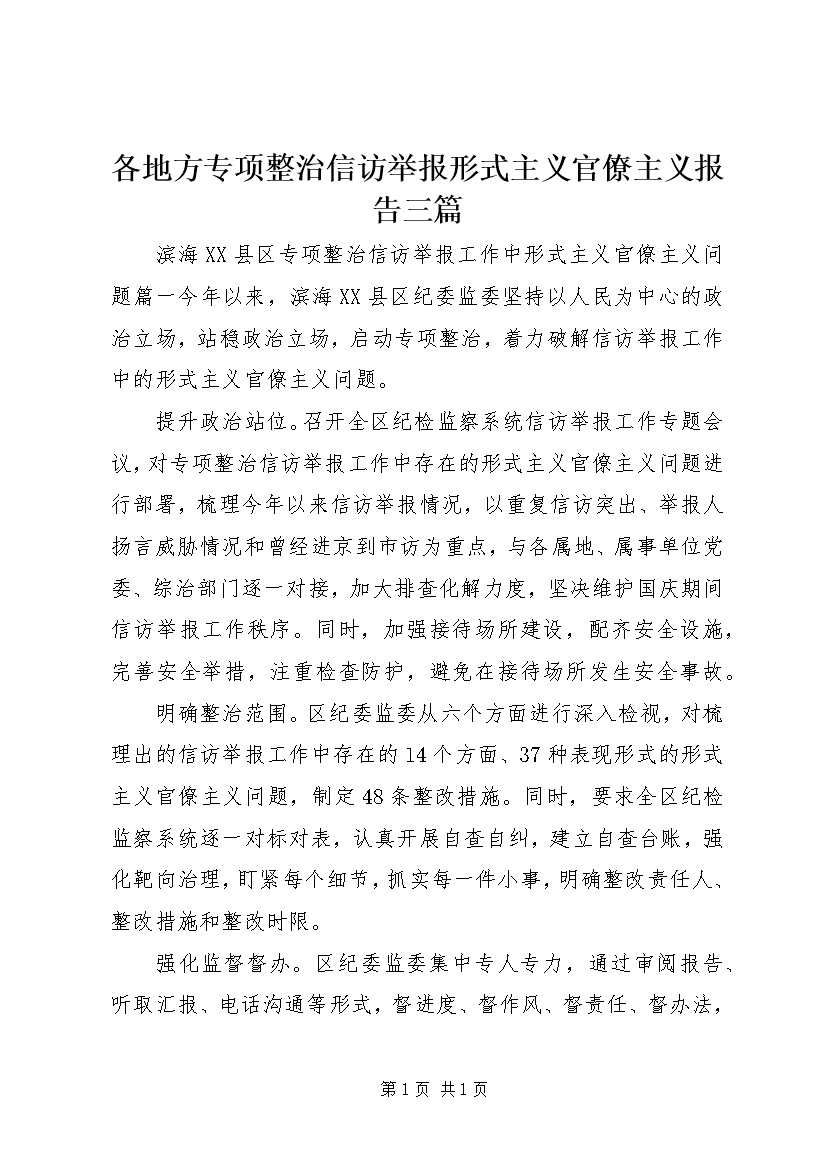 各地方专项整治信访举报形式主义官僚主义报告三篇

滨海XX县区专项整治信访举报工作中形式主义官僚主义问题篇一今年以来，滨海XX县区纪委监委坚持以人民为中心的政治立场，站稳政治立场，启动专项整治，着力破解信访举报工作中的形式主义官僚主义问题。

提升政治站位。召开全区纪检监察系统信访举报工作专题会议，对专项整治信访举报工作中存在的形式主义官僚主义问题进行部署，梳理今年以来信访举报情况，以重复信访突出、举报人扬言威胁情况和曾经进京到市访为重点，与各属地、属事单位党委、综治部门逐一对接，加大排查化解力度，坚决维护国庆期间信访举报工作秩序。同时，加强接待场所建设，配齐安全设施，完善安全举措，注重检查防护，避免在接待场所发生安全事故。

明确整治范围。区纪委监委从六个方面进行深入检视，对梳理出的信访举报工作中存在的14个方面、37种表现形式的形式主义官僚主义问题，制定48条整改措施。同时，要求全区纪检监察系统逐一对标对表，认真开展自查自纠，建立自查台账，强化靶向治理，盯紧每个细节，抓实每一件小事，明确整改责任人、整改措施和整改时限。

强化监督督办。区纪委监委集中专人专力，通过审阅报告、听取汇报、电话沟通等形式，督进度、督作风、督责任、督办法，

第1页 共1页